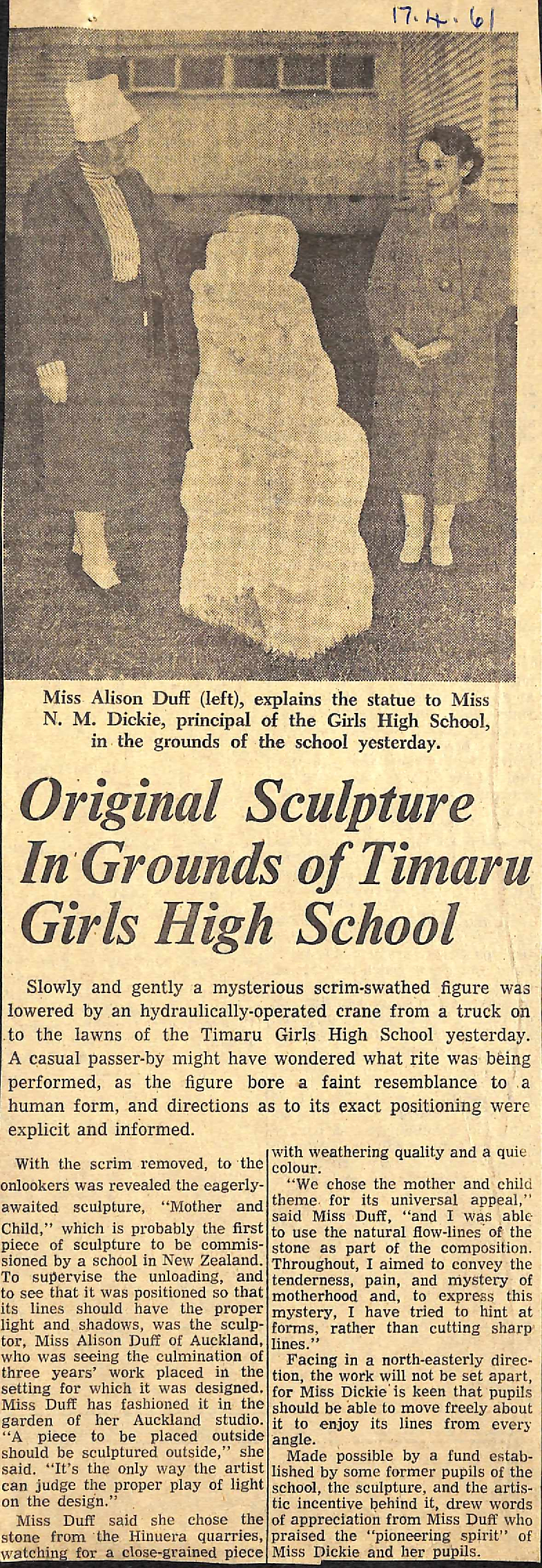 17.4.61

Miss Alison Duff (left), explains the statue to Miss N. M. Dickie, principal of the Girls High School, in the grounds of the school yesterday.

Original Sculpture In Grounds of Timaru Girls High School

Slowly and gently a mysterious scrim-swathed figure was lowered by an hydraulically-operated crane from a truck on to the lawns of the Timaru Girls High School yesterday. A casual passer-by might have wondered what rite was being performed, as the figure bore a faint resemblance to a human form, and directions as to its exact positioning were explicit and informed.

With the scrim removed, to the onlookers was revealed the eagerly-awaited sculpture, "Mother and Child," which is probably the first piece of sculpture to be commissioned by a school in New Zealand. To supervise the unloading, and to see that it was positioned so that its lines should have the proper light and shadows, was the sculptor, Miss Alison Duff of Auckland, who was seeing the culmination of three years' work placed in the setting for which it was designed. Miss Duff has fashioned it in the garden of her Auckland studio. "A piece to be placed outside should be sculptured outside," she said. "It's the only way the artist can judge the proper play of light on the design."

Miss Duff said she chose the stone from the Hinuera quarries, watching for a close-grained piece with weathering quality and a quie colour.

"We chose the mother and child theme for its universal appeal," said Miss Duff, "and I was able to use the natural flow-lines of the stone as part of the composition. Throughout, I aimed to convey the tenderness, pain, and mystery of motherhood and, to express this mystery, I have tried to hint at forms, rather than cutting sharp lines."

Facing in a north-easterly direction, the work will not be set apart, for Miss Dickie is keen that pupils should be able to move freely about it to enjoy its lines from every angle.

Made possible by a fund established by some former pupils of the school, the sculpture, and the artistic incentive behind it, drew words of appreciation from Miss Duff who praised the "pioneering spirit" of Miss Dickie and her pupils.